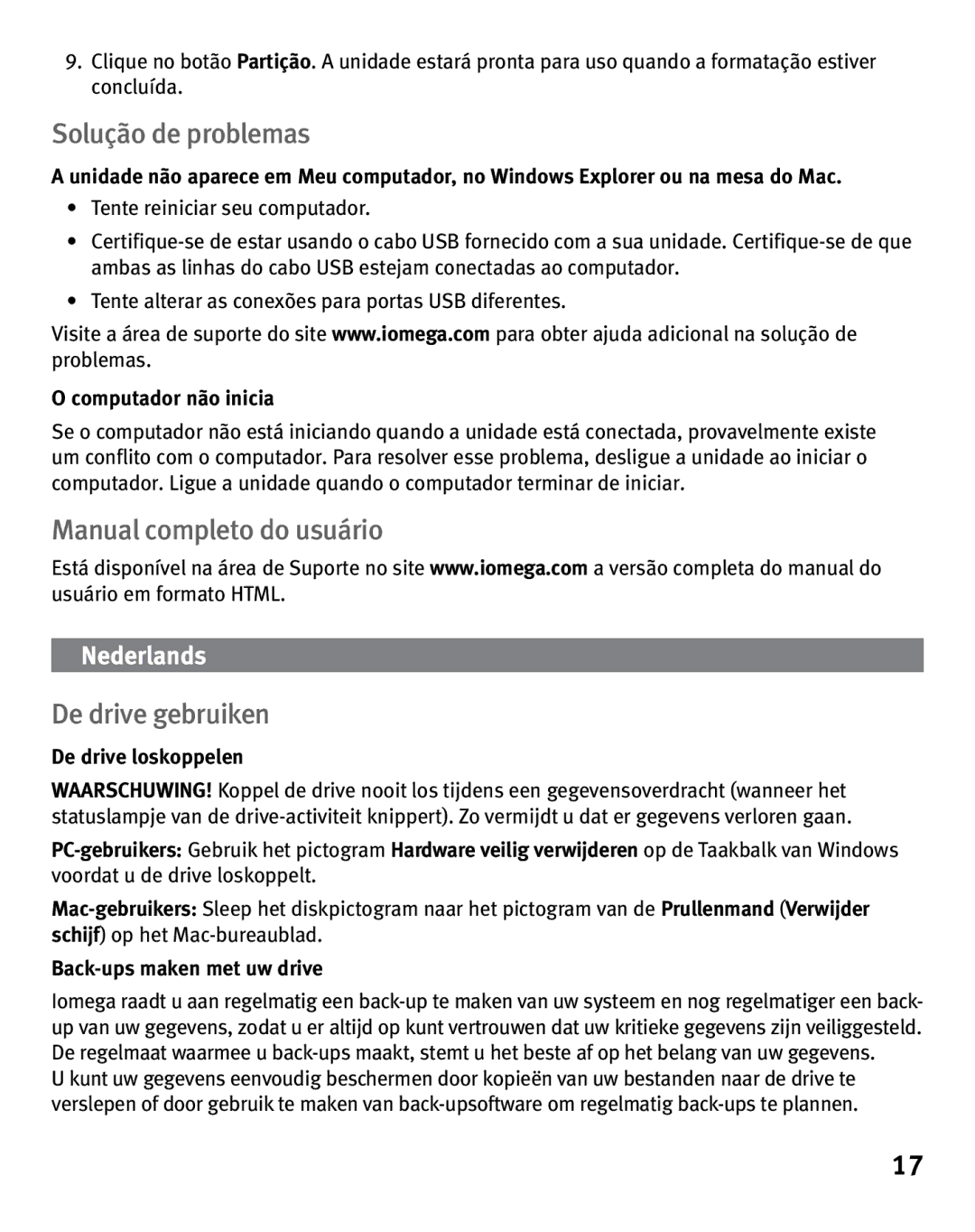 9. Clique no botão Partição. A unidade estará pronta para uso quando a formatação estiver concluída.

Solução de problemas

A unidade não aparece em Meu computador, no Windows Explorer ou na mesa do Mac.

• Tente reiniciar seu computador.

• Certifique-se de estar usando o cabo USB fornecido com a sua unidade. Certifique-se de que ambas as linhas do cabo USB estejam conectadas ao computador.

• Tente alterar as conexões para portas USB diferentes.

Visite a área de suporte do site www.iomega.com para obter ajuda adicional na solução de problemas.

O computador não inicia

Se o computador não está iniciando quando a unidade está conectada, provavelmente existe um conflito com o computador. Para resolver esse problema, desligue a unidade ao iniciar o computador. Ligue a unidade quando o computador terminar de iniciar.

Manual completo do usuário

Está disponível na área de Suporte no site www.iomega.com a versão completa do manual do usuário em formato HTML.

Nederlands

De drive gebruiken

De drive loskoppelen

WAARSCHUWING! Koppel de drive nooit los tijdens een gegevensoverdracht (wanneer het statuslampje van de drive-activiteit knippert). Zo vermijdt u dat er gegevens verloren gaan.

PC-gebruikers: Gebruik het pictogram Hardware veilig verwijderen op de Taakbalk van Windows voordat u de drive loskoppelt.

Mac-gebruikers: Sleep het diskpictogram naar het pictogram van de Prullenmand (Verwijder schijf) op het Mac-bureaublad.

Back-ups maken met uw drive

Iomega raadt u aan regelmatig een back-up te maken van uw systeem en nog regelmatiger een back-up van uw gegevens, zodat u er altijd op kunt vertrouwen dat uw kritieke gegevens zijn veiliggesteld. De regelmaat waarmee u back-ups maakt, stemt u het beste af op het belang van uw gegevens. U kunt uw gegevens eenvoudig beschermen door kopieën van uw bestanden naar de drive te verslepen of door gebruik te maken van back-upsoftware om regelmatig back-ups te plannen.

17